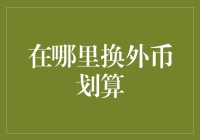 在哪里换外币划算